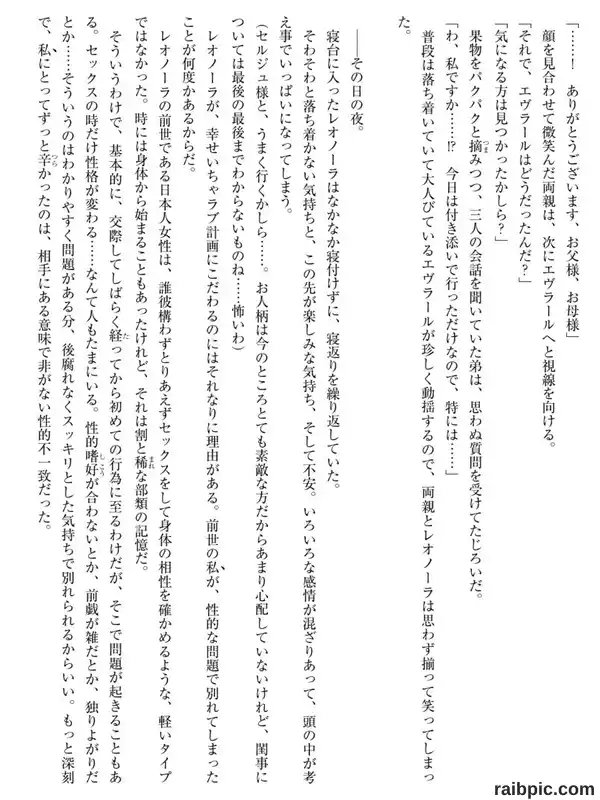 「……！　ありがとうございます、お父様、お母様」

顔を見合わせて微笑んだ両親は、次にエヴラールへと視線を向ける。

「それで、エヴラールはどうだったんだ？」

「気になる方は見つかったかしら？」

果物をパクパクと摘みつつ、三人の会話を聞いていた弟は、思わぬ質問を受けてたじろいだ。

「わ、私ですか……!?　今日は付き添いで行っただけなので、特には……」

普段は落ち着いていて大人びているエヴラールが珍しく動揺するので、両親とレオノーラは思わず揃って笑ってしまった。

――その日の夜。

寝台に入ったレオノーラはなかなか寝付けずに、寝返りを繰り返していた。

そわそわと落ち着かない気持ちと、この先が楽しみな気持ち、そして不安。いろいろな感情が混ざりあって、頭の中が考え事でいっぱいになってしまう。

（セルジュ様と、うまく行くかしら……。お人柄は今のところとても素敵な方だからあまり心配していないけれど、閨事については最後の最後までわからないものね……怖いわ）

レオノーラが、幸せいちゃラブ計画にこだわるのにはそれなりに理由がある。前世の私が、性的な問題で別れてしまったことが何度かあるからだ。

レオノーラの前世である日本人女性は、誰彼構わずとりあえずセックスをして身体の相性を確かめるような、軽いタイプではなかった。時には身体から始まることもあったけれど、それは割と稀な部類の記憶だ。

そういうわけで、基本的に、交際してしばらく経ってから初めての行為に至るわけだが、そこで問題が起きることもある。セックスの時だけ性格が変わる……なんて人もたまにいる。性的嗜好が合わないとか、前戯が雑だとか、独りよがりだとか……そういうのはわかりやすく問題がある分、後腐れなくスッキリとした気持ちで別れられるからいい。もっと深刻で、私にとってずっと辛かったのは、相手にある意味で非がない性的不一致だった。

raibpic.com